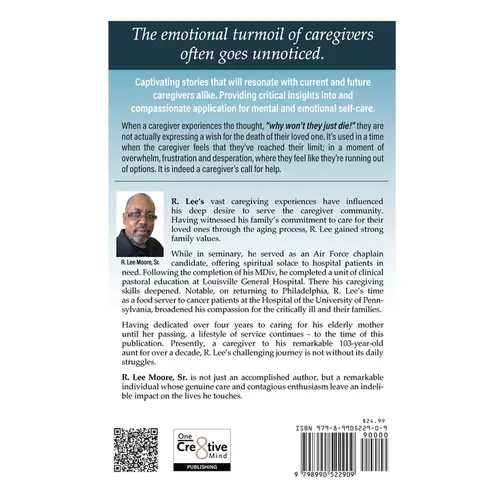 The emotional turmoil of caregivers often goes unnoticed.

Captivating stories that will resonate with current and future caregivers alike. Providing critical insights into and compassionate application for mental and emotional self-care.

When a caregiver experiences the thought, "why won't they just die!" they are not actually expressing a wish for the death of their loved one. It's used in a time when the caregiver feels that they've reached their limit; in a moment of overwhelm, frustration and desperation, where they feel like they're running out of options. It is indeed a caregiver's call for help.

R. Lee Moore, Sr.

R. Lee's vast caregiving experiences have influenced his deep desire to serve the caregiver community. Having witnessed his family's commitment to care for their loved ones through the aging process, R. Lee gained strong family values.

While in seminary, he served as an Air Force chaplain candidate, offering spiritual solace to hospital patients in need. Following the completion of his MDiv, he completed a unit of clinical pastoral education at Louisville General Hospital. There his caregiving skills deepened. Notable, on returning to Philadelphia, R. Lee's time as a food server to cancer patients at the Hospital of the University of Pennsylvania, broadened his compassion for the critically ill and their families.

Having dedicated over four years to caring for his elderly mother until her passing, a lifestyle of service continues - to the time of this publication. Presently, a caregiver to his remarkable 103-year-old aunt for over a decade, R. Lee's challenging journey is not without its daily struggles.

R. Lee Moore, Sr. is not just an accomplished author, but a remarkable individual whose genuine care and contagious enthusiasm leave an indelible impact on the lives he touches.

One Cre8tive Mind PUBLISHING

$24.99
ISBN 979-8-9905229-0-9
90000
9 798990 522909